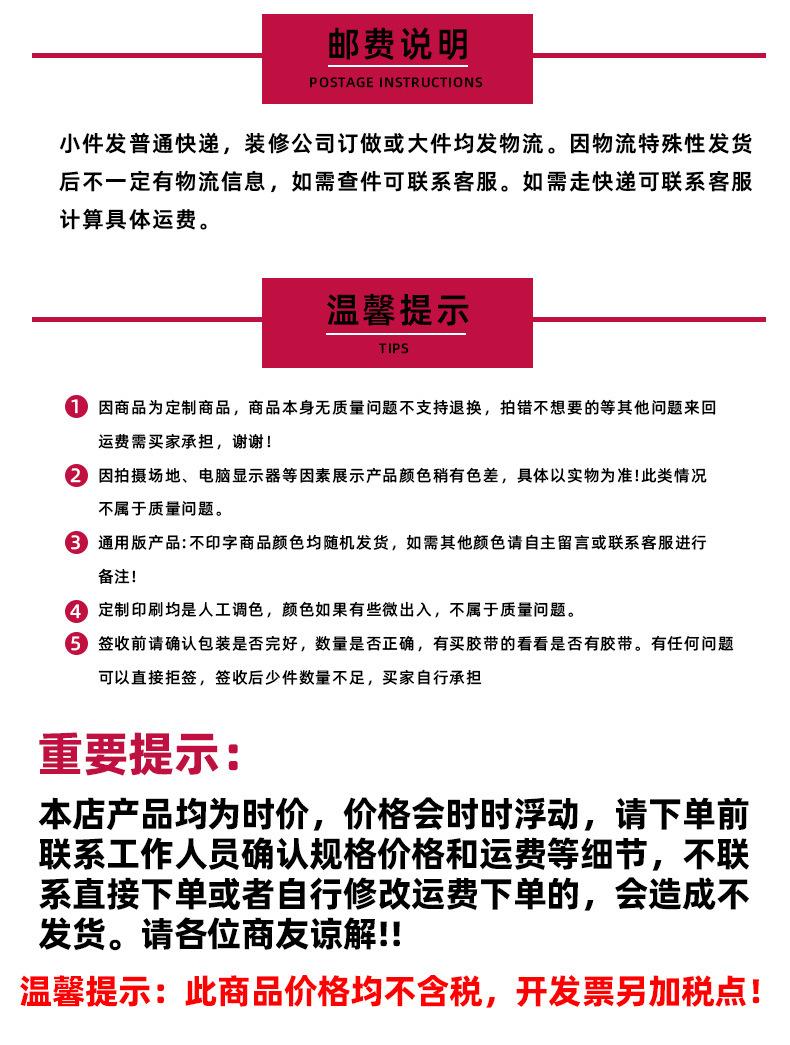 邮费说明
POSTAGE INSTRUCTIONS

小件发普通快递，装修公司订做或大件均发物流。因物流特殊性发货后不一定有物流信息，如需查件可联系客服。如需走快递可联系客服计算具体运费。

温馨提示
TIPS

1 因商品为定制商品，商品本身无质量问题不支持退换，拍错不想要的等其他问题来回运费需买家承担，谢谢！

2 因拍摄场地、电脑显示器等因素展示产品颜色稍有色差，具体以实物为准!此类情况不属于质量问题。

3 通用版产品:不印字商品颜色均随机发货，如需其他颜色请自主留言或联系客服进行备注!

4 定制印刷均是人工调色，颜色如果有些微出入，不属于质量问题。

5 签收前请确认包装是否完好，数量是否正确，有买胶带的看看是否有胶带。有任何问题可以直接拒签，签收后少件数量不足，买家自行承担

重要提示:

本店产品均为时价，价格会时时浮动，请下单前联系工作人员确认规格价格和运费等细节，不联系直接下单或者自行修改运费下单的，会造成不发货。请各位商友谅解!!

温馨提示：此商品价格均不含税，开发票另加税点!